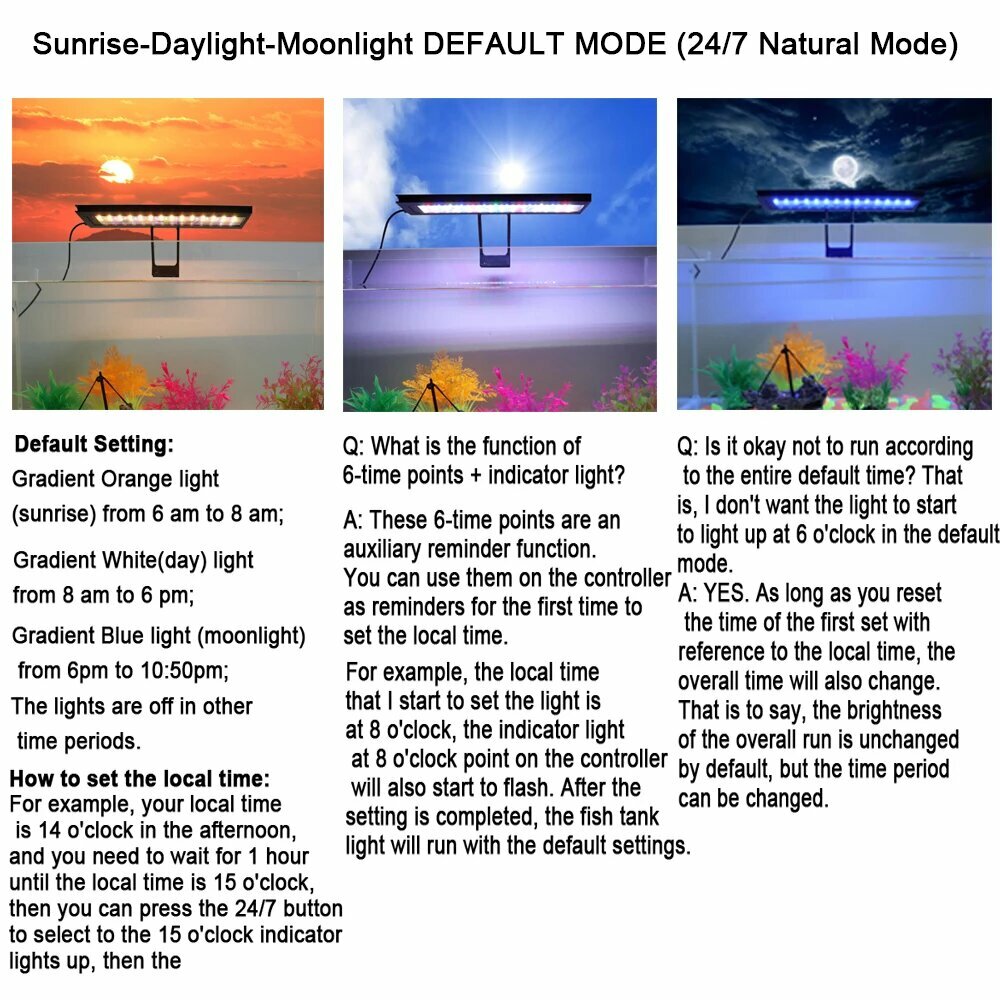 Sunrise-Daylight-Moonlight DEFAULT MODE (24/7 Natural Mode)

Default Setting:
Gradient Orange light (sunrise) from 6 am to 8 am;

Gradient White(day) light from 8 am to 6 pm;

Gradient Blue light (moonlight) from 6pm to 10:50pm;

The lights are off in other time periods.

How to set the local time:
For example, your local time is 14 o'clock in the afternoon, and you need to wait for 1 hour until the local time is 15 o'clock, then you can press the 24/7 button to select to the 15 o'clock indicator lights up, then the

Q: What is the function of 6-time points + indicator light?

A: These 6-time points are an auxiliary reminder function. You can use them on the controller as reminders for the first time to set the local time.

For example, the local time that I start to set the light is at 8 o'clock, the indicator light at 8 o'clock point on the controller will also start to flash. After the setting is completed, the fish tank light will run with the default settings.

Q: Is it okay not to run according to the entire default time? That is, I don't want the light to start to light up at 6 o'clock in the default mode.
A: YES. As long as you reset the time of the first set with reference to the local time, the overall time will also change. That is to say, the brightness of the overall run is unchanged by default, but the time period can be changed.